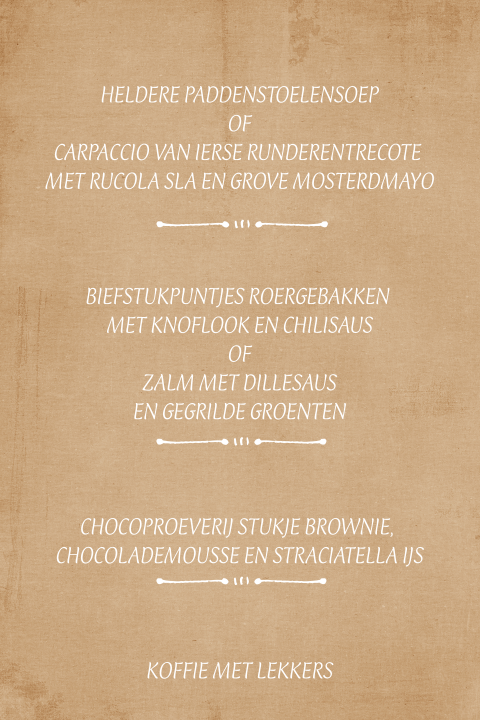 HELDERE PADDENSTOELENSOEP
OF
CARPACCIO VAN IERSE RUNDERENTRECOTE
MET RUCOLA SLA EN GROVE MOSTERDMAYO

BIEFSTUKPUNTJES ROERGEBAKKEN
MET KNOFLOOK EN CHILISAUS
OF
ZALM MET DILLESAUS
EN GEGRILDE GROENTEN

CHOCOPROEVERIJ STUKJE BROWNIE,
CHOCOLADEMOUSSE EN STRACIATELLA IJS

KOFFIE MET LEKKERS